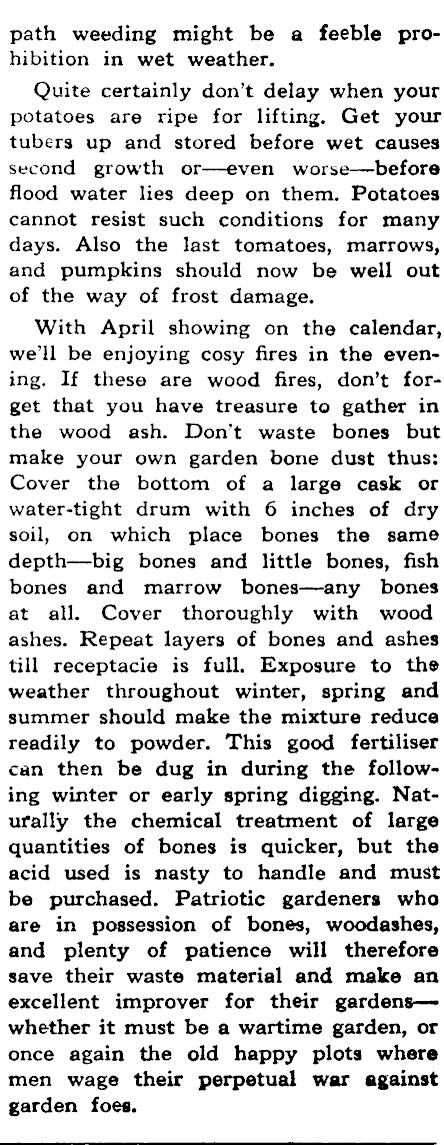 path weeding might be a feeble prohibition in wet weather.

Quite certainly don't delay when your potatoes are ripe for lifting. Get your tubers up and stored before wet causes second growth or—even worse—before flood water lies deep on them. Potatoes cannot resist such conditions for many days. Also the last tomatoes, marrows, and pumpkins should now be well out of the way of frost damage.

With April showing on the calendar, we'll be enjoying cosy fires in the evening. If these are wood fires, don't forget that you have treasure to gather in the wood ash. Don't waste bones but make your own garden bone dust thus: Cover the bottom of a large cask or water-tight drum with 6 inches of dry soil, on which place bones the same depth—big bones and little bones, fish bones and marrow bones—any bones at all. Cover thoroughly with wood ashes. Repeat layers of bones and ashes till receptacie is full. Exposure to the weather throughout winter, spring and summer should make the mixture reduce readily to powder. This good fertiliser can then be dug in during the following winter or early spring digging. Naturally the chemical treatment of large quantities of bones is quicker, but the acid used is nasty to handle and must be purchased. Patriotic gardeners who are in possession of bones, woodashes, and plenty of patience will therefore save their waste material and make an excellent improver for their gardens—whether it must be a wartime garden, or once again the old happy plots where men wage their perpetual war against garden foes.